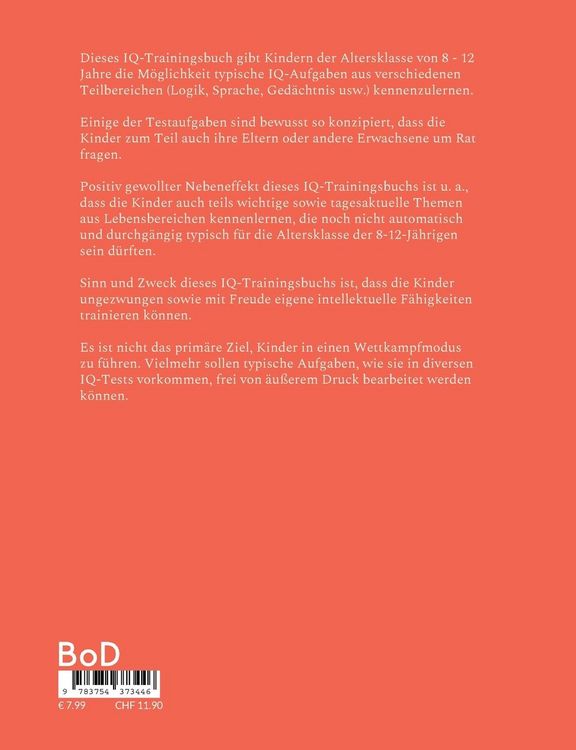 Dieses IQ-Trainingsbuch gibt Kindern der Altersklasse von 8 - 12 Jahre die Möglichkeit typische IQ-Aufgaben aus verschiedenen Teilbereichen (Logik, Sprache, Gedächtnis usw.) kennenzulernen.

Einige der Testaufgaben sind bewusst so konzipiert, dass die Kinder zum Teil auch ihre Eltern oder andere Erwachsene um Rat fragen.

Positiv gewollter Nebeneffekt dieses IQ-Trainingsbuchs ist u. a., dass die Kinder auch teils wichtige sowie tagesaktuelle Themen aus Lebensbereichen kennenlernen, die noch nicht automatisch und durchgängig typisch für die Altersklasse der 8-12-Jährigen sein dürften.

Sinn und Zweck dieses IQ-Trainingsbuchs ist, dass die Kinder ungezwungen sowie mit Freude eigene intellektuelle Fähigkeiten trainieren können.

Es ist nicht das primäre Ziel, Kinder in einen Wettkampfmodus zu führen. Vielmehr sollen typische Aufgaben, wie sie in diversen IQ-Tests vorkommen, frei von äußerem Druck bearbeitet werden können.

BoD

9 783754 373446

€ 7.99 CHF 11.90